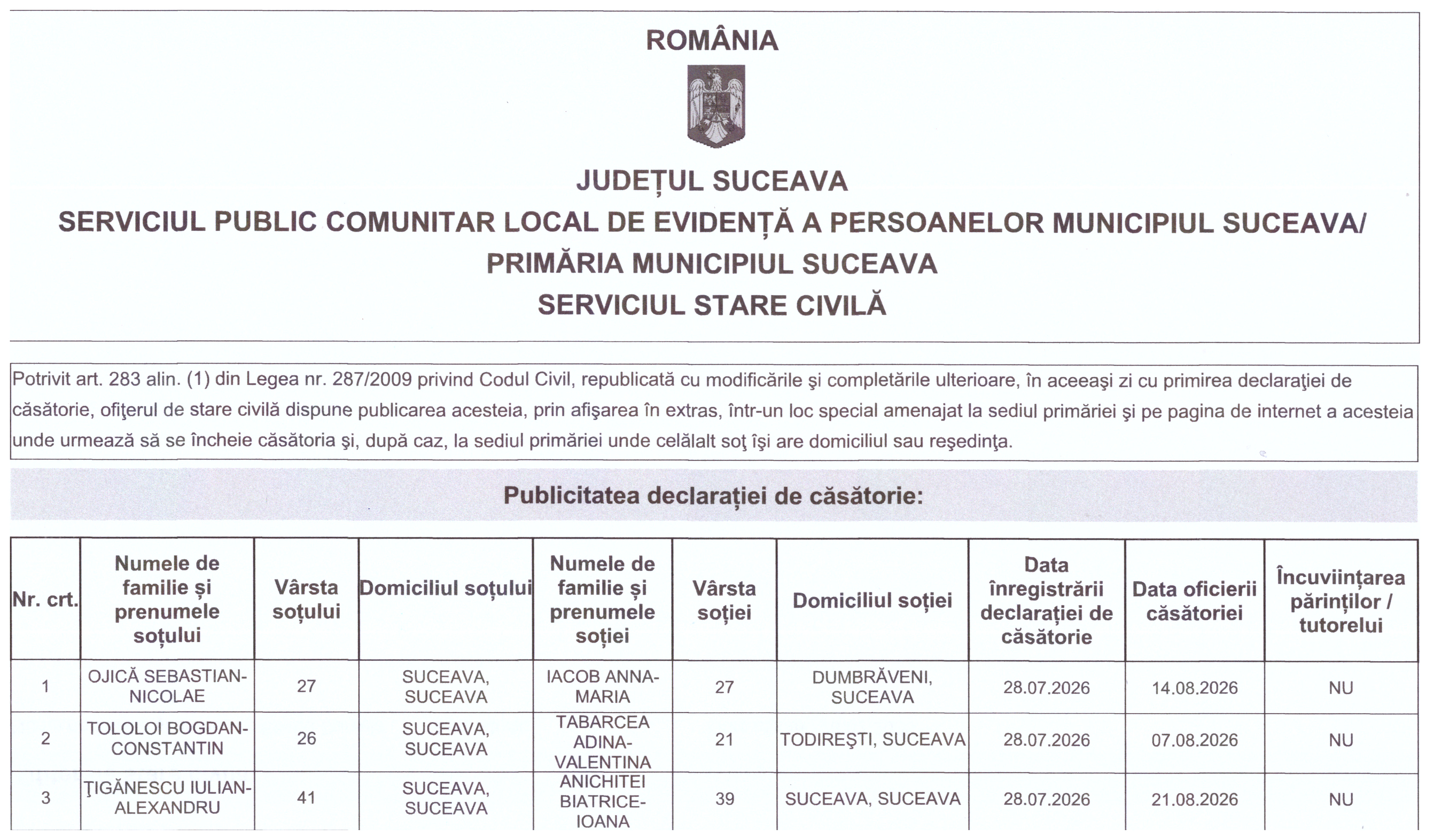 ROMÂNIA

JUDEȚUL SUCEAVA
SERVICIUL PUBLIC COMUNITAR LOCAL DE EVIDENȚĂ A PERSOANELOR MUNICIPIUL SUCEAVA/
PRIMĂRIA MUNICIPIUL SUCEAVA
SERVICIUL STARE CIVILĂ

Potrivit art. 283 alin. (1) din Legea nr. 287/2009 privind Codul Civil, republicată cu modificările şi completările ulterioare, în aceeaşi zi cu primirea declaraţiei de căsătorie, ofiţerul de stare civilă dispune publicarea acesteia, prin afişarea în extras, într-un loc special amenajat la sediul primăriei şi pe pagina de internet a acesteia unde urmează să se încheie căsătoria şi, după caz, la sediul primăriei unde celălalt soţ îşi are domiciliul sau reşedinţa.

Publicitatea declarației de căsătorie:

| Nr. crt. | Numele de familie și prenumele soțului | Vârsta soțului | Domiciliul soțului | Numele de familie și prenumele soției | Vârsta soției | Domiciliul soției | Data înregistrării declarației de căsătorie | Data oficierii căsătoriei | Încuviințarea părinților / tutorelui |
|---|---|---|---|---|---|---|---|---|---|
| 1 | OJICĂ SEBASTIAN-NICOLAE | 27 | SUCEAVA, SUCEAVA | IACOB ANNA-MARIA | 27 | DUMBRĂVENI, SUCEAVA | 28.07.2026 | 14.08.2026 | NU |
| 2 | TOLOLOI BOGDAN-CONSTANTIN | 26 | SUCEAVA, SUCEAVA | TABARCEA ADINA-VALENTINA | 21 | TODIREŞTI, SUCEAVA | 28.07.2026 | 07.08.2026 | NU |
| 3 | ŢIGĂNESCU IULIAN-ALEXANDRU | 41 | SUCEAVA, SUCEAVA | ANICHITEI BIATRICE-IOANA | 39 | SUCEAVA, SUCEAVA | 28.07.2026 | 21.08.2026 | NU |